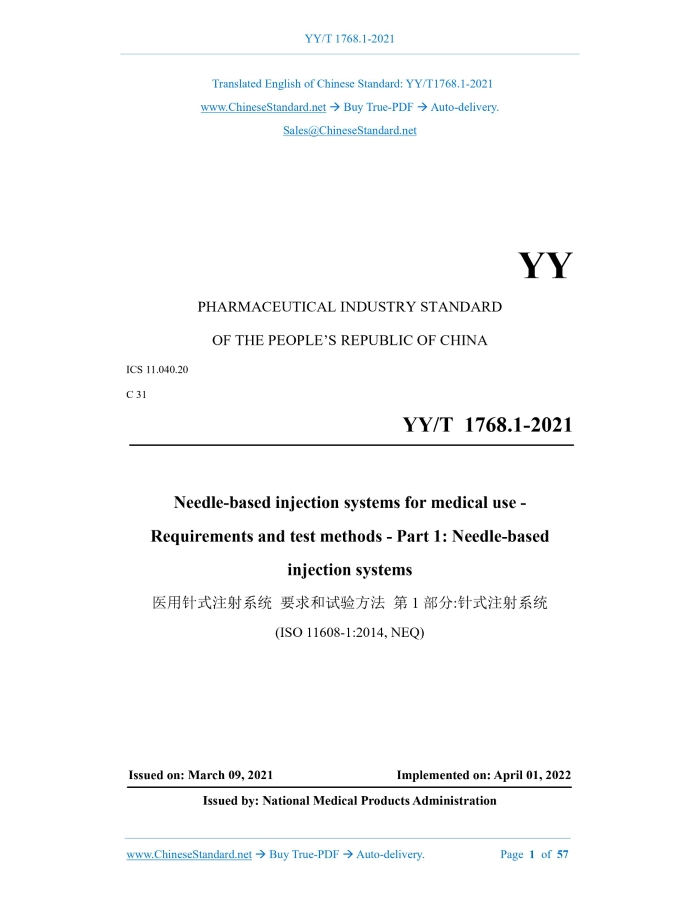 YY/T 1768.1-2021

Translated English of Chinese Standard: YY/T1768.1-2021
www.ChineseStandard.net → Buy True-PDF → Auto-delivery.
Sales@ChineseStandard.net

YY

PHARMACEUTICAL INDUSTRY STANDARD
OF THE PEOPLE'S REPUBLIC OF CHINA

ICS 11.040.20
C 31

YY/T 1768.1-2021

Needle-based injection systems for medical use - Requirements and test methods - Part 1: Needle-based injection systems

医用针式注射系统 要求和试验方法 第 1 部分:针式注射系统

(ISO 11608-1:2014, NEQ)

Issued on: March 09, 2021
Implemented on: April 01, 2022

Issued by: National Medical Products Administration

www.ChineseStandard.net → Buy True-PDF → Auto-delivery.
Page 1 of 57